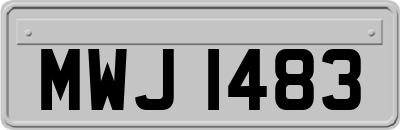 MWJ 1483